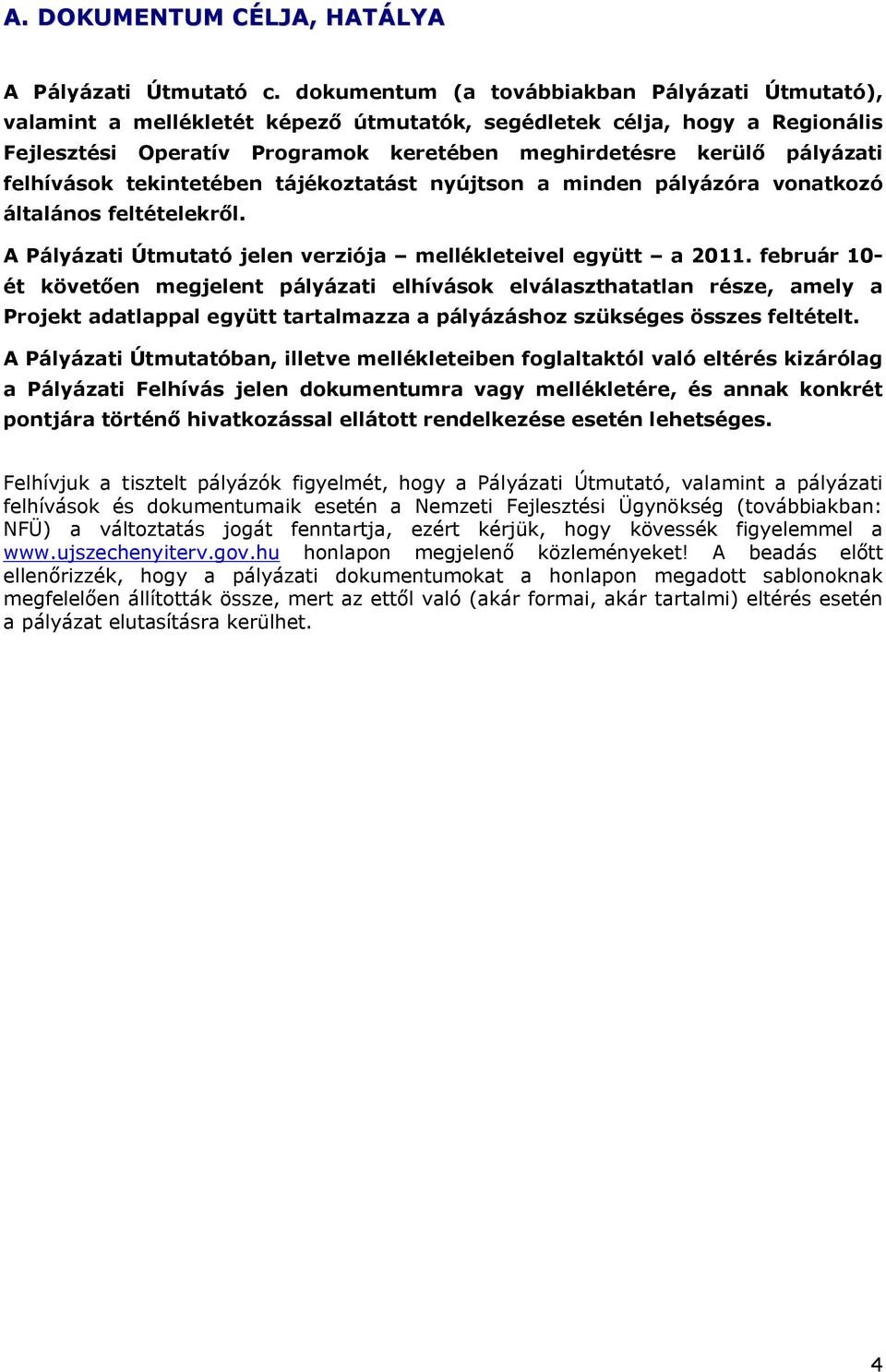 A. DOKUMENTUM CÉLJA, HATÁLYA

A Pályázati Útmutató c. dokumentum (a továbbiakban Pályázati Útmutató), valamint a mellékletét képező útmutatók, segédletek célja, hogy a Regionális Fejlesztési Operatív Programok keretében meghirdetésre kerülő pályázati felhívások tekintetében tájékoztatást nyújtson a minden pályázóra vonatkozó általános feltételekről.

A Pályázati Útmutató jelen verziója – mellékleteivel együtt – a 2011. február 10-ét követően megjelent pályázati elhívások elválaszthatatlan része, amely a Projekt adatlappal együtt tartalmazza a pályázáshoz szükséges összes feltételt.

A Pályázati Útmutatóban, illetve mellékleteiben foglaltaktól való eltérés kizárólag a Pályázati Felhívás jelen dokumentumra vagy mellékletére, és annak konkrét pontjára történő hivatkozással ellátott rendelkezése esetén lehetséges.

Felhívjuk a tisztelt pályázók figyelmét, hogy a Pályázati Útmutató, valamint a pályázati felhívások és dokumentumaik esetén a Nemzeti Fejlesztési Ügynökség (továbbiakban: NFÜ) a változtatás jogát fenntartja, ezért kérjük, hogy kövessék figyelemmel a www.ujszechenyiterv.gov.hu honlapon megjelenő közleményeket! A beadás előtt ellenőrizzék, hogy a pályázati dokumentumokat a honlapon megadott sablonoknak megfelelően állították össze, mert az ettől való (akár formai, akár tartalmi) eltérés esetén a pályázat elutasításra kerülhet.

4